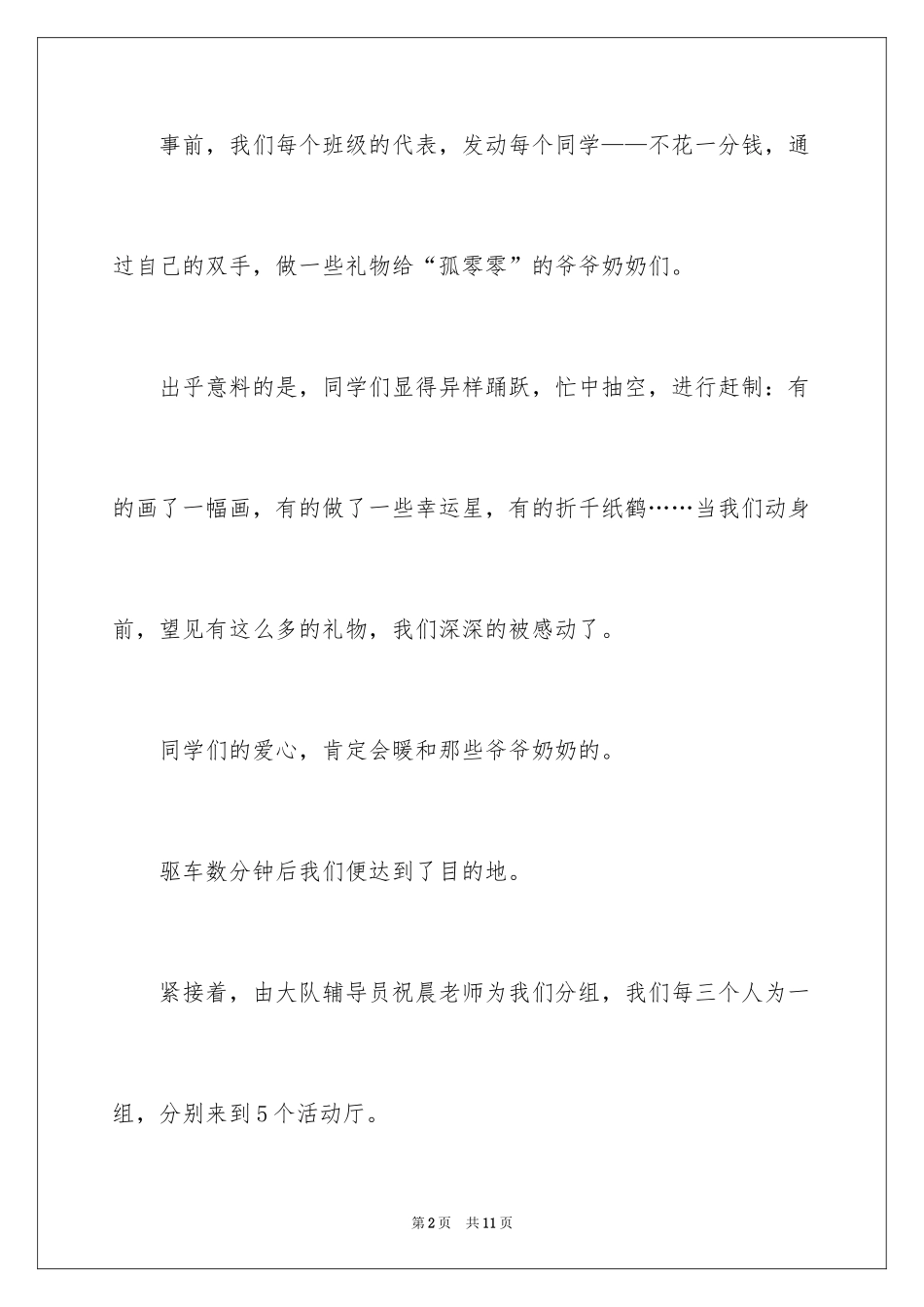 事前，我们每个班级的代表，发动每个同学——不花一分钱，通过自己的双手，做一些礼物给“孤零零”的爷爷奶奶们。

出乎意料的是，同学们显得异样踊跃，忙中抽空，进行赶制：有的画了一幅画，有的做了一些幸运星，有的折千纸鹤……当我们动身前，望见有这么多的礼物，我们深深的被感动了。

同学们的爱心，肯定会暖和那些爷爷奶奶的。

驱车数分钟后我们便达到了目的地。

紧接着，由大队辅导员祝晨老师为我们分组，我们每三个人为一组，分别来到5个活动厅。

第2页 共11页